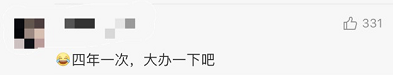 331

😂四年一次，大办一下吧